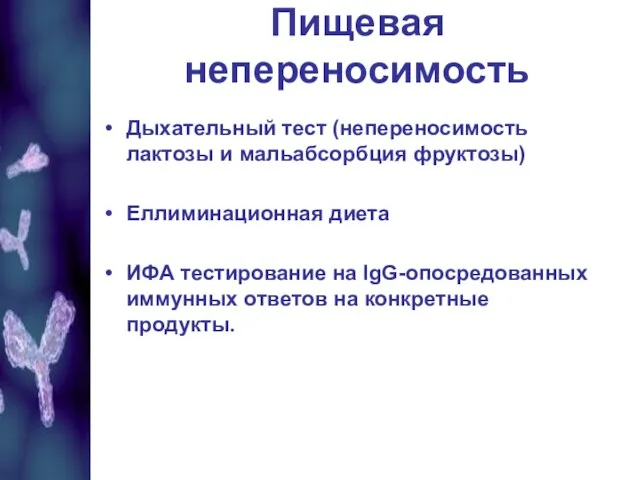 Пищевая непереносимость

• Дыхательный тест (непереносимость лактозы и мальабсорбция фруктозы)

• Еллиминационная диета

• ИФА тестирование на IgG-опосредованных иммунных ответов на конкретные продукты.